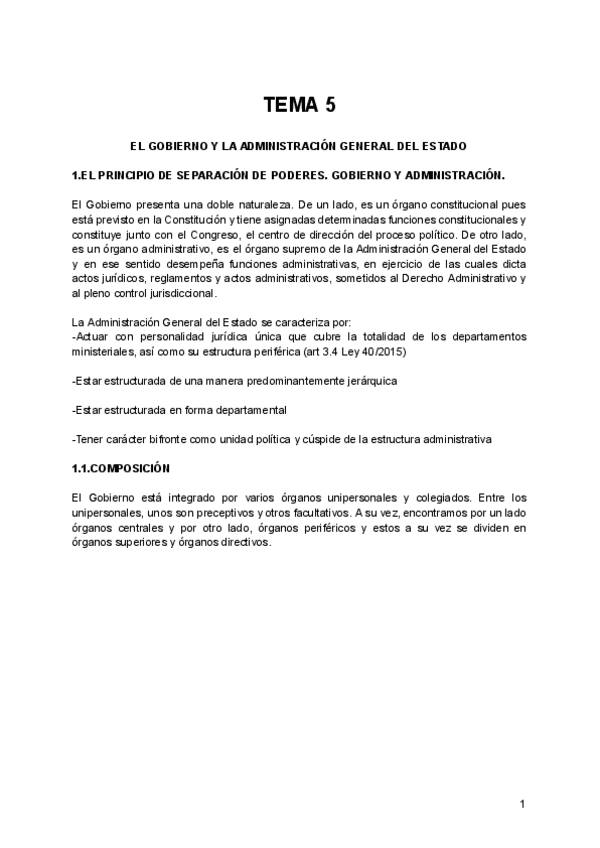 TEMA 5

EL GOBIERNO Y LA ADMINISTRACIÓN GENERAL DEL ESTADO

1.EL PRINCIPIO DE SEPARACIÓN DE PODERES. GOBIERNO Y ADMINISTRACIÓN.

El Gobierno presenta una doble naturaleza. De un lado, es un órgano constitucional pues está previsto en la Constitución y tiene asignadas determinadas funciones constitucionales y constituye junto con el Congreso, el centro de dirección del proceso político. De otro lado, es un órgano administrativo, es el órgano supremo de la Administración General del Estado y en ese sentido desempeña funciones administrativas, en ejercicio de las cuales dicta actos jurídicos, reglamentos y actos administrativos, sometidos al Derecho Administrativo y al pleno control jurisdiccional.

La Administración General del Estado se caracteriza por:
-Actuar con personalidad jurídica única que cubre la totalidad de los departamentos ministeriales, así como su estructura periférica (art 3.4 Ley 40/2015)

-Estar estructurada de una manera predominantemente jerárquica

-Estar estructurada en forma departamental

-Tener carácter bifronte como unidad política y cúspide de la estructura administrativa

1.1.COMPOSICIÓN

El Gobierno está integrado por varios órganos unipersonales y colegiados. Entre los unipersonales, unos son preceptivos y otros facultativos. A su vez, encontramos por un lado órganos centrales y por otro lado, órganos periféricos y estos a su vez se dividen en órganos superiores y órganos directivos.

1